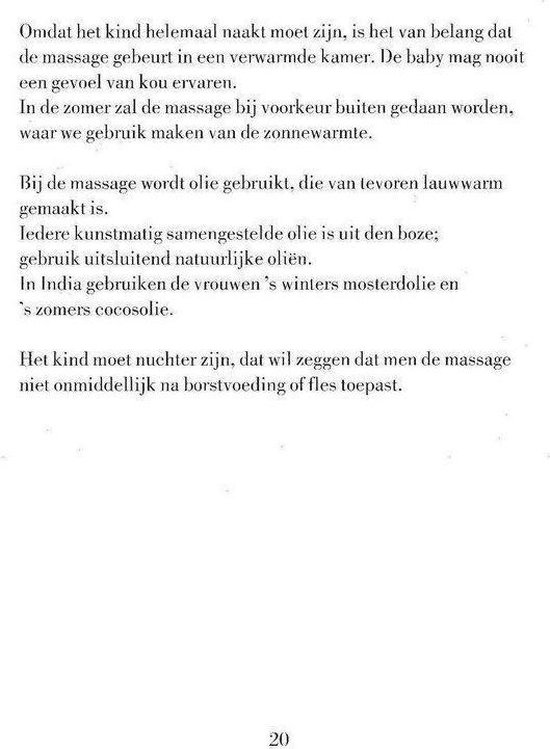 Omdat het kind helemaal naakt moet zijn, is het van belang dat de massage gebeurt in een verwarmde kamer. De baby mag nooit een gevoel van kou ervaren.
In de zomer zal de massage bij voorkeur buiten gedaan worden, waar we gebruik maken van de zonnewarmte.

Bij de massage wordt olie gebruikt, die van tevoren lauwwarm gemaakt is.
Iedere kunstmatig samengestelde olie is uit den boze; gebruik uitsluitend natuurlijke oliën.
In India gebruiken de vrouwen 's winters mosterdolie en 's zomers cocosolie.

Het kind moet nuchter zijn, dat wil zeggen dat men de massage niet onmiddellijk na borstvoeding of fles toepast.

20